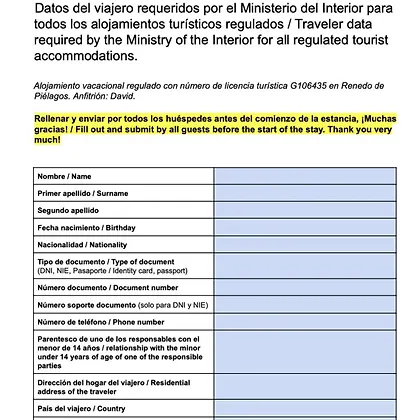 Datos del viajero requeridos por el Ministerio del Interior para todos los alojamientos turísticos regulados / Traveler data required by the Ministry of the Interior for all regulated tourist accommodations.

Alojamiento vacacional regulado con número de licencia turística G106435 en Renedo de Piélagos. Anfitrión: David.

Rellenar y enviar por todos los huéspedes antes del comienzo de la estancia, ¡Muchas gracias! / Fill out and submit by all guests before the start of the stay. Thank you very much!

| | |
|---|---|
| Nombre / Name | |
| Primer apellido / Surname | |
| Segundo apellido | |
| Fecha nacimiento / Birthday | |
| Nacionalidad / Nationality | |
| Tipo de documento / Type of document (DNI, NIE, Pasaporte / Identity card, passport) | |
| Número documento / Document number | |
| Número soporte documento (solo para DNI y NIE) | |
| Número de teléfono / Phone number | |
| Parentesco de uno de los responsables con el menor de 14 años / relationship with the minor under 14 years of age of one of the responsible parties | |
| Dirección del hogar del viajero / Residential address of the traveler | |
| País del viajero / Country | |